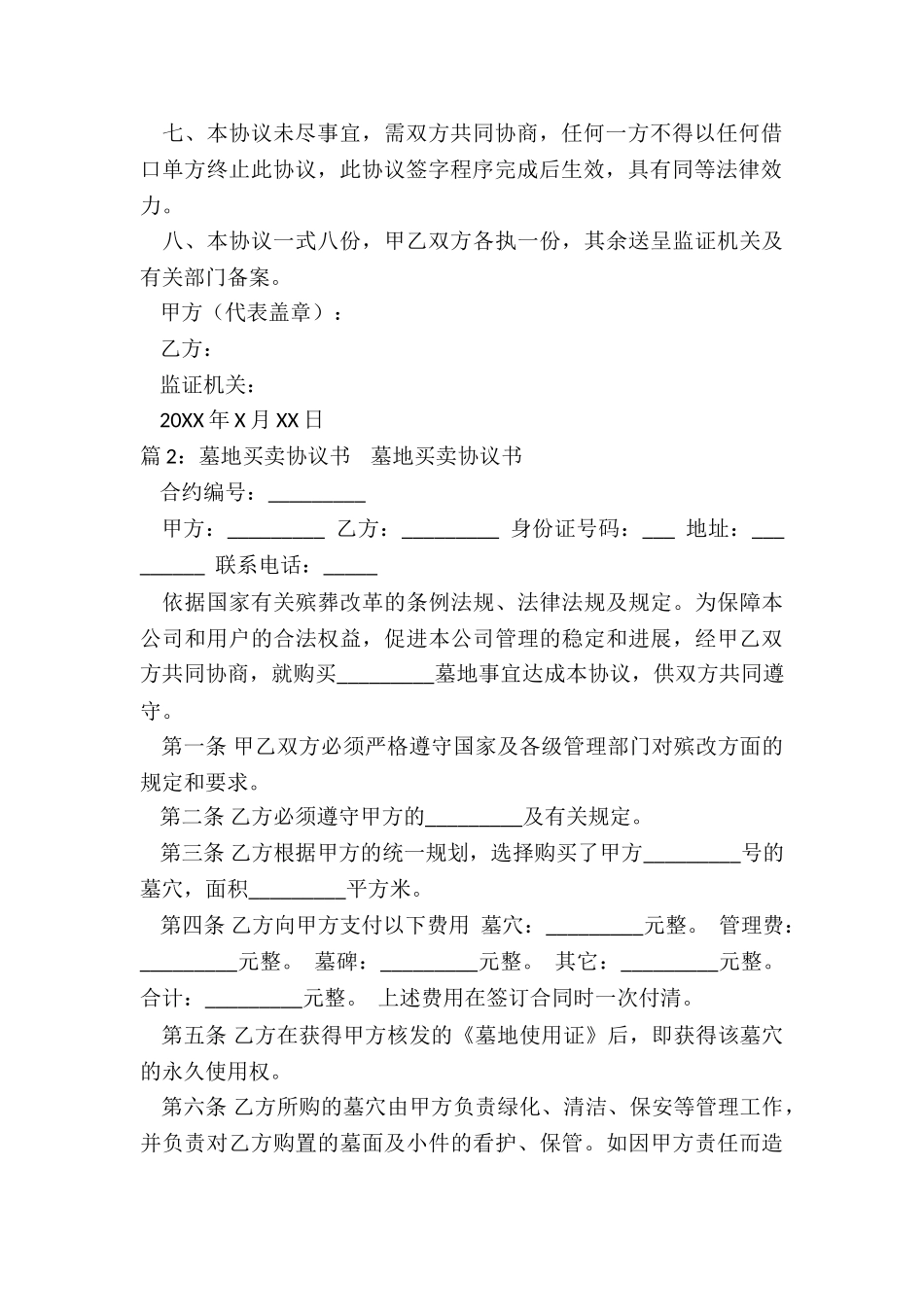 七、本协议未尽事宜，需双方共同协商，任何一方不得以任何借口单方终止此协议，此协议签字程序完成后生效，具有同等法律效力。

八、本协议一式八份，甲乙双方各执一份，其余送呈监证机关及有关部门备案。

甲方（代表盖章）：

乙方：

监证机关：

20XX年X月XX日

篇2：墓地买卖协议书 墓地买卖协议书

合约编号：____

甲方：____ 乙方：____ 身份证号码：____ 地址：____ 联系电话：____

依据国家有关殡葬改革的条例法规、法律法规及规定。为保障本公司和用户的合法权益，促进本公司管理的稳定和进展，经甲乙双方共同协商，就购买____墓地事宜达成本协议，供双方共同遵守。

第一条 甲乙双方必须严格遵守国家及各级管理部门对殡改方面的规定和要求。

第二条 乙方必须遵守甲方的____及有关规定。

第三条 乙方根据甲方的统一规划，选择购买了甲方____号的墓穴，面积____平方米。

第四条 乙方向甲方支付以下费用 墓穴：____元整。 管理费：____元整。 墓碑：____元整。 其它：____元整。 合计：____元整。 上述费用在签订合同时一次付清。

第五条 乙方在获得甲方核发的《墓地使用证》后，即获得该墓穴的永久使用权。

第六条 乙方所购的墓穴由甲方负责绿化、清洁、保安等管理工作，并负责对乙方购置的墓面及小件的看护、保管。如因甲方责任而造